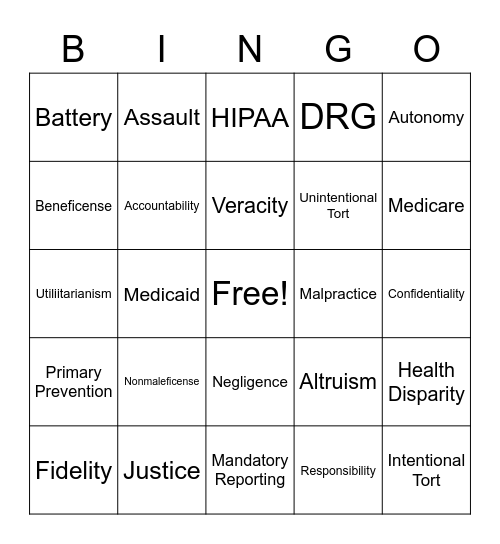 | B | I | N | G | O |
|---|---|---|---|---|
| Battery | Assault | HIPAA | DRG | Autonomy |
| Beneficense | Accountability | Veracity | Unintentional Tort | Medicare |
| Utiliitarianism | Medicaid | Free! | Malpractice | Confidentiality |
| Primary Prevention | Nonmaleficense | Negligence | Altruism | Health Disparity |
| Fidelity | Justice | Mandatory Reporting | Responsibility | Intentional Tort |